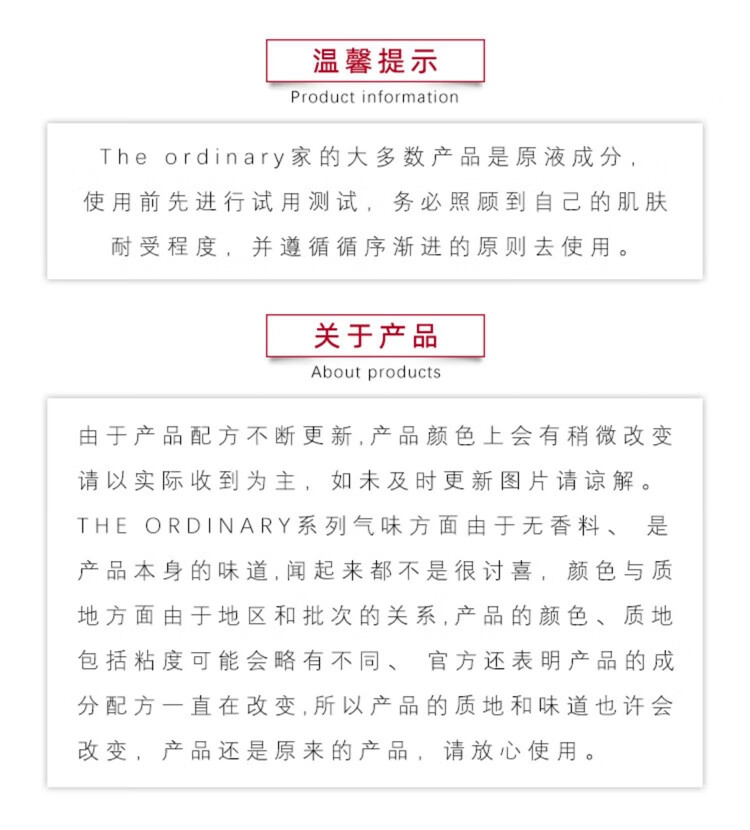 温馨提示
Product information

The ordinary家的大多数产品是原液成分，使用前先进行试用测试，务必照顾到自己的肌肤耐受程度，并遵循循序渐进的原则去使用。

关于产品
About products

由于产品配方不断更新,产品颜色上会有稍微改变请以实际收到为主，如未及时更新图片请谅解。THE ORDINARY系列气味方面由于无香料、是产品本身的味道,闻起来都不是很讨喜，颜色与质地方面由于地区和批次的关系,产品的颜色、质地包括粘度可能会略有不同、官方还表明产品的成分配方一直在改变,所以产品的质地和味道也许会改变，产品还是原来的产品，请放心使用。